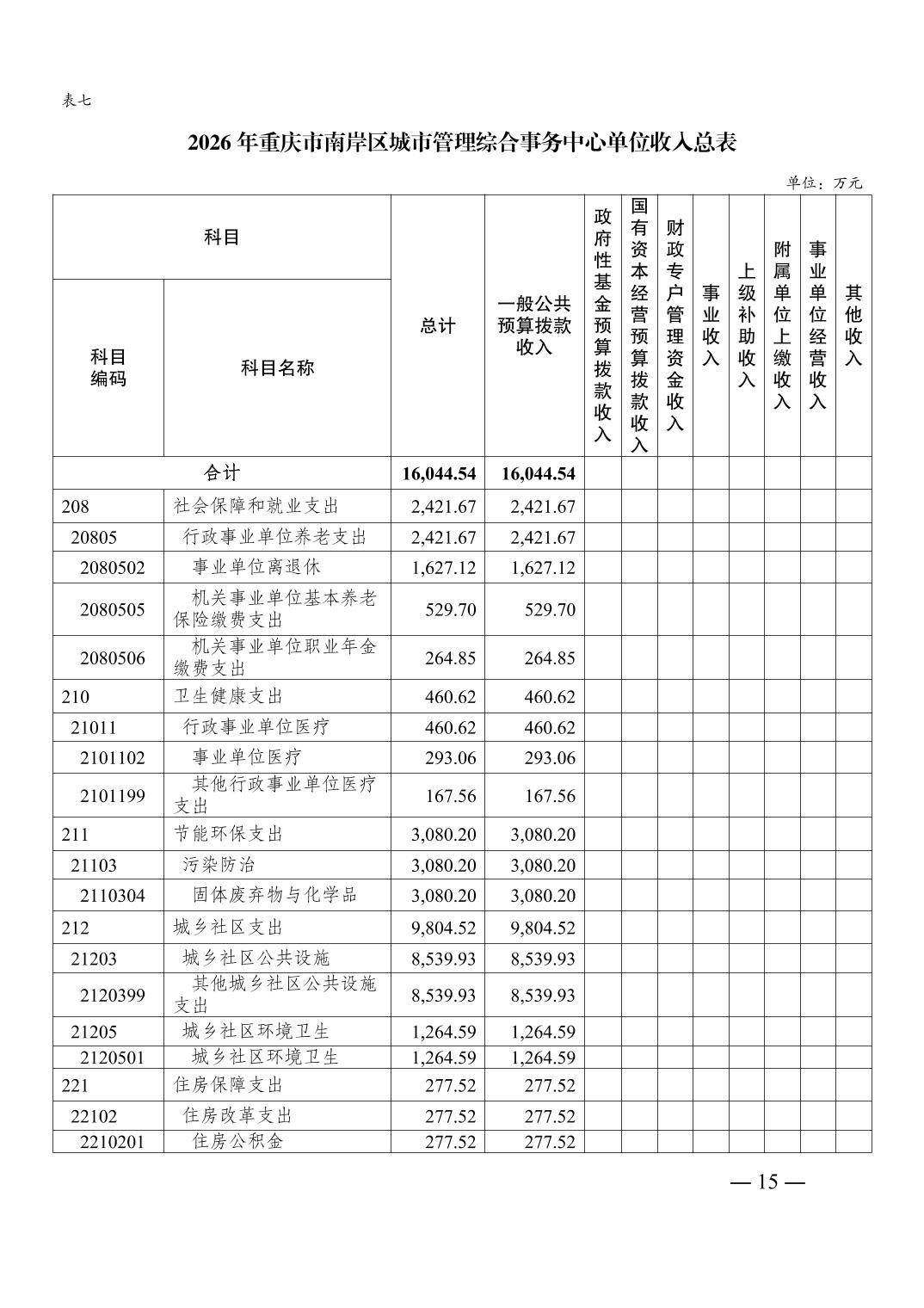 表七

2026 年重庆市南岸区城市管理综合事务中心单位收入总表

单位：万元

| 科目编码 | 科目名称 | 总计 | 一般公共预算拨款收入 | 政府性基金预算拨款收入 | 国有资本经营预算拨款收入 | 财政专户管理资金收入 | 事业收入 | 上级补助收入 | 附属单位上缴收入 | 事业单位经营收入 | 其他收入 |
|---|---|---|---|---|---|---|---|---|---|---|---|
| 合计 | | 16,044.54 | 16,044.54 | | | | | | | | |
| 208 | 社会保障和就业支出 | 2,421.67 | 2,421.67 | | | | | | | | |
| 20805 | 行政事业单位养老支出 | 2,421.67 | 2,421.67 | | | | | | | | |
| 2080502 | 事业单位离退休 | 1,627.12 | 1,627.12 | | | | | | | | |
| 2080505 | 机关事业单位基本养老保险缴费支出 | 529.70 | 529.70 | | | | | | | | |
| 2080506 | 机关事业单位职业年金缴费支出 | 264.85 | 264.85 | | | | | | | | |
| 210 | 卫生健康支出 | 460.62 | 460.62 | | | | | | | | |
| 21011 | 行政事业单位医疗 | 460.62 | 460.62 | | | | | | | | |
| 2101102 | 事业单位医疗 | 293.06 | 293.06 | | | | | | | | |
| 2101199 | 其他行政事业单位医疗支出 | 167.56 | 167.56 | | | | | | | | |
| 211 | 节能环保支出 | 3,080.20 | 3,080.20 | | | | | | | | |
| 21103 | 污染防治 | 3,080.20 | 3,080.20 | | | | | | | | |
| 2110304 | 固体废弃物与化学品 | 3,080.20 | 3,080.20 | | | | | | | | |
| 212 | 城乡社区支出 | 9,804.52 | 9,804.52 | | | | | | | | |
| 21203 | 城乡社区公共设施 | 8,539.93 | 8,539.93 | | | | | | | | |
| 2120399 | 其他城乡社区公共设施支出 | 8,539.93 | 8,539.93 | | | | | | | | |
| 21205 | 城乡社区环境卫生 | 1,264.59 | 1,264.59 | | | | | | | | |
| 2120501 | 城乡社区环境卫生 | 1,264.59 | 1,264.59 | | | | | | | | |
| 221 | 住房保障支出 | 277.52 | 277.52 | | | | | | | | |
| 22102 | 住房改革支出 | 277.52 | 277.52 | | | | | | | | |
| 2210201 | 住房公积金 | 277.52 | 277.52 | | | | | | | | |

— 15 —